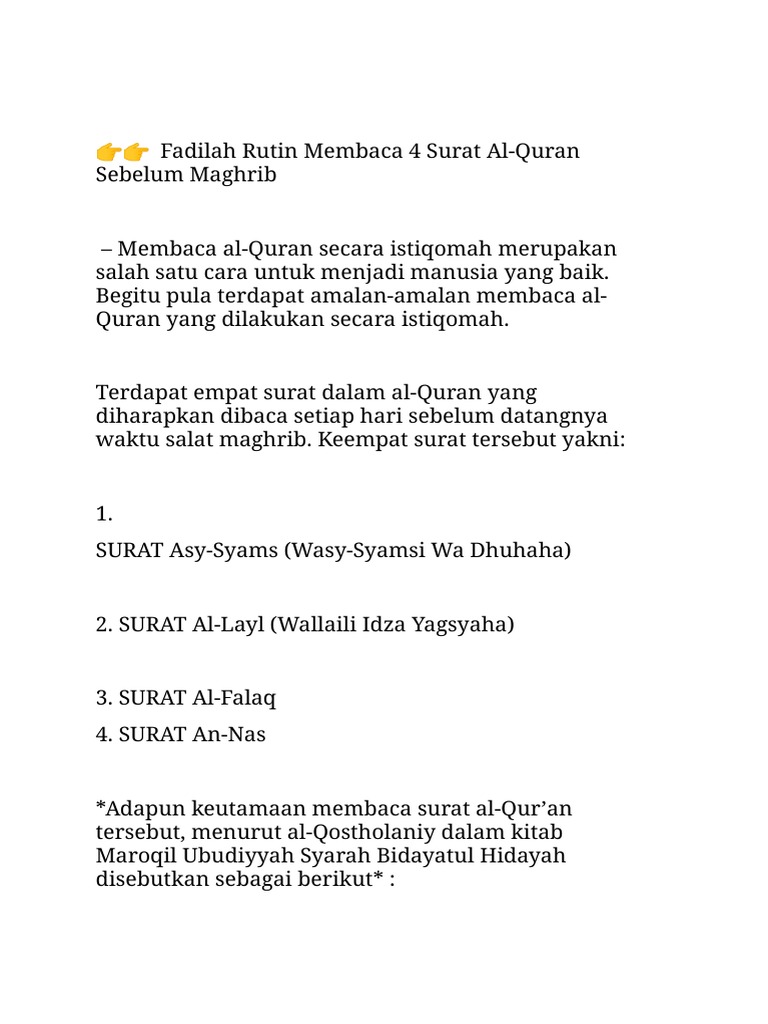 👉👉 Fadilah Rutin Membaca 4 Surat Al-Quran Sebelum Maghrib

– Membaca al-Quran secara istiqomah merupakan salah satu cara untuk menjadi manusia yang baik. Begitu pula terdapat amalan-amalan membaca al-Quran yang dilakukan secara istiqomah.

Terdapat empat surat dalam al-Quran yang diharapkan dibaca setiap hari sebelum datangnya waktu salat maghrib. Keempat surat tersebut yakni:

1.

SURAT Asy-Syams (Wasy-Syamsi Wa Dhuhaha)

2. SURAT Al-Layl (Wallaili Idza Yagsyaha)

3. SURAT Al-Falaq

4. SURAT An-Nas

*Adapun keutamaan membaca surat al-Qur'an tersebut, menurut al-Qostholaniy dalam kitab Maroqil Ubudiyyah Syarah Bidayatul Hidayah disebutkan sebagai berikut* :